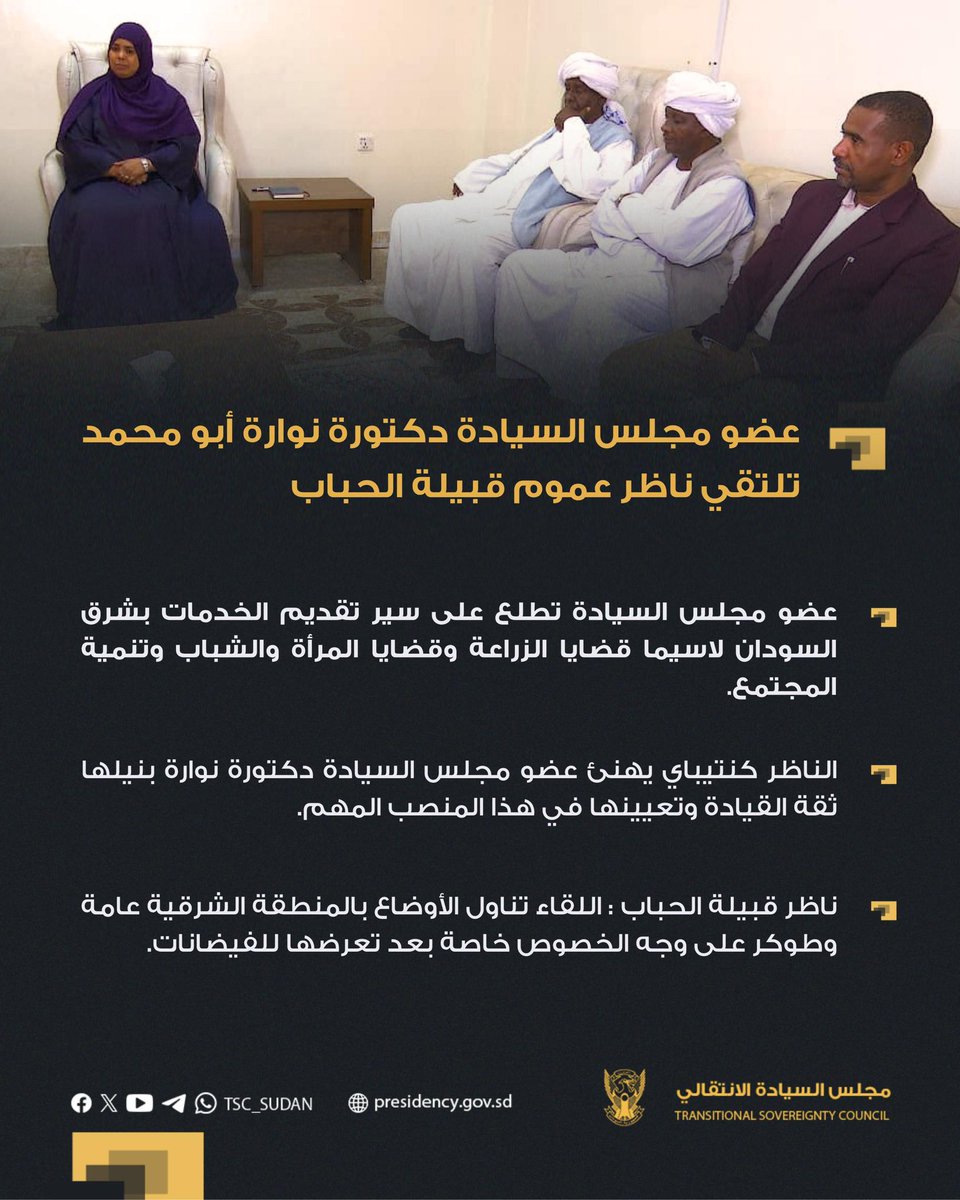 عضو مجلس السيادة دكتورة نوارة أبو محمد
تلتقي ناظر عموم قبيلة الحباب

عضو مجلس السيادة تطلع على سير تقديم الخدمات بشرق السودان لاسيما قضايا الزراعة وقضايا المرأة والشباب وتنمية المجتمع.

الناظر كنتيباي يهنئ عضو مجلس السيادة دكتورة نوارة بنيلها ثقة القيادة وتعيينها في هذا المنصب المهم.

ناظر قبيلة الحباب : اللقاء تناول الأوضاع بالمنطقة الشرقية عامة وطوكر على وجه الخصوص خاصة بعد تعرضها للفيضانات.

TSC_SUDAN
presidency.gov.sd
مجلس السيادة الانتقالي
TRANSITIONAL SOVEREIGNTY COUNCIL